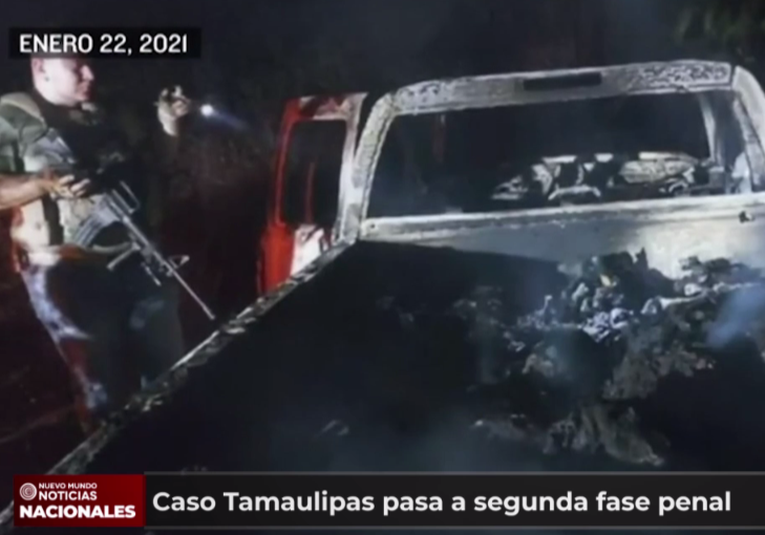 ENERO 22, 2021

NUEVO MUNDO
NOTICIAS
NACIONALES

Caso Tamaulipas pasa a segunda fase penal